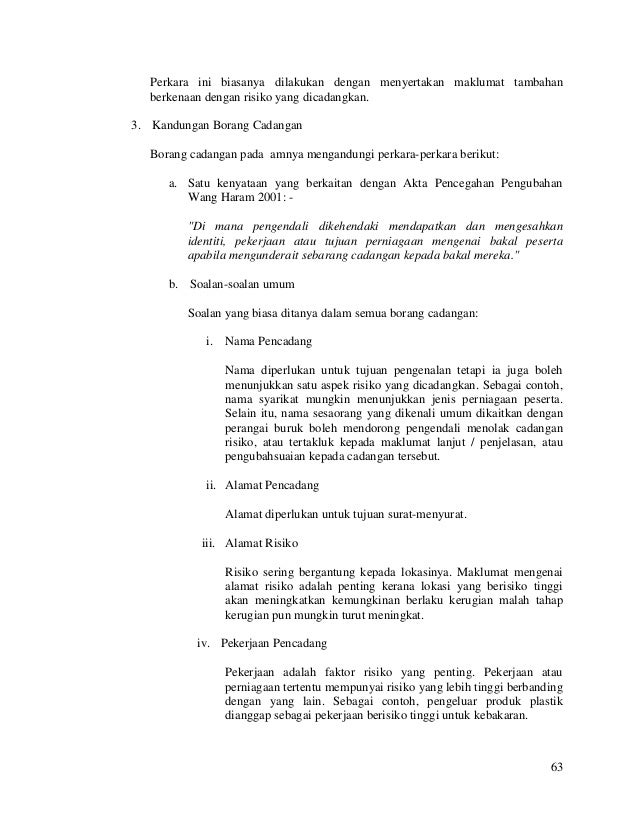 Perkara ini biasanya dilakukan dengan menyertakan maklumat tambahan berkenaan dengan risiko yang dicadangkan.

3. Kandungan Borang Cadangan

Borang cadangan pada amnya mengandungi perkara-perkara berikut:

a. Satu kenyataan yang berkaitan dengan Akta Pencegahan Pengubahan Wang Haram 2001: -

"Di mana pengendali dikehendaki mendapatkan dan mengesahkan identiti, pekerjaan atau tujuan perniagaan mengenai bakal peserta apabila mengunderait sebarang cadangan kepada bakal mereka."

b. Soalan-soalan umum

Soalan yang biasa ditanya dalam semua borang cadangan:

i. Nama Pencadang

Nama diperlukan untuk tujuan pengenalan tetapi ia juga boleh menunjukkan satu aspek risiko yang dicadangkan. Sebagai contoh, nama syarikat mungkin menunjukkan jenis perniagaan peserta. Selain itu, nama sesaorang yang dikenali umum dikaitkan dengan perangai buruk boleh mendorong pengendali menolak cadangan risiko, atau tertakluk kepada maklumat lanjut / penjelasan, atau pengubahsuaian kepada cadangan tersebut.

ii. Alamat Pencadang

Alamat diperlukan untuk tujuan surat-menyurat.

iii. Alamat Risiko

Risiko sering bergantung kepada lokasinya. Maklumat mengenai alamat risiko adalah penting kerana lokasi yang berisiko tinggi akan meningkatkan kemungkinan berlaku kerugian malah tahap kerugian pun mungkin turut meningkat.

iv. Pekerjaan Pencadang

Pekerjaan adalah faktor risiko yang penting. Pekerjaan atau perniagaan tertentu mempunyai risiko yang lebih tinggi berbanding dengan yang lain. Sebagai contoh, pengeluar produk plastik dianggap sebagai pekerjaan berisiko tinggi untuk kebakaran.

63